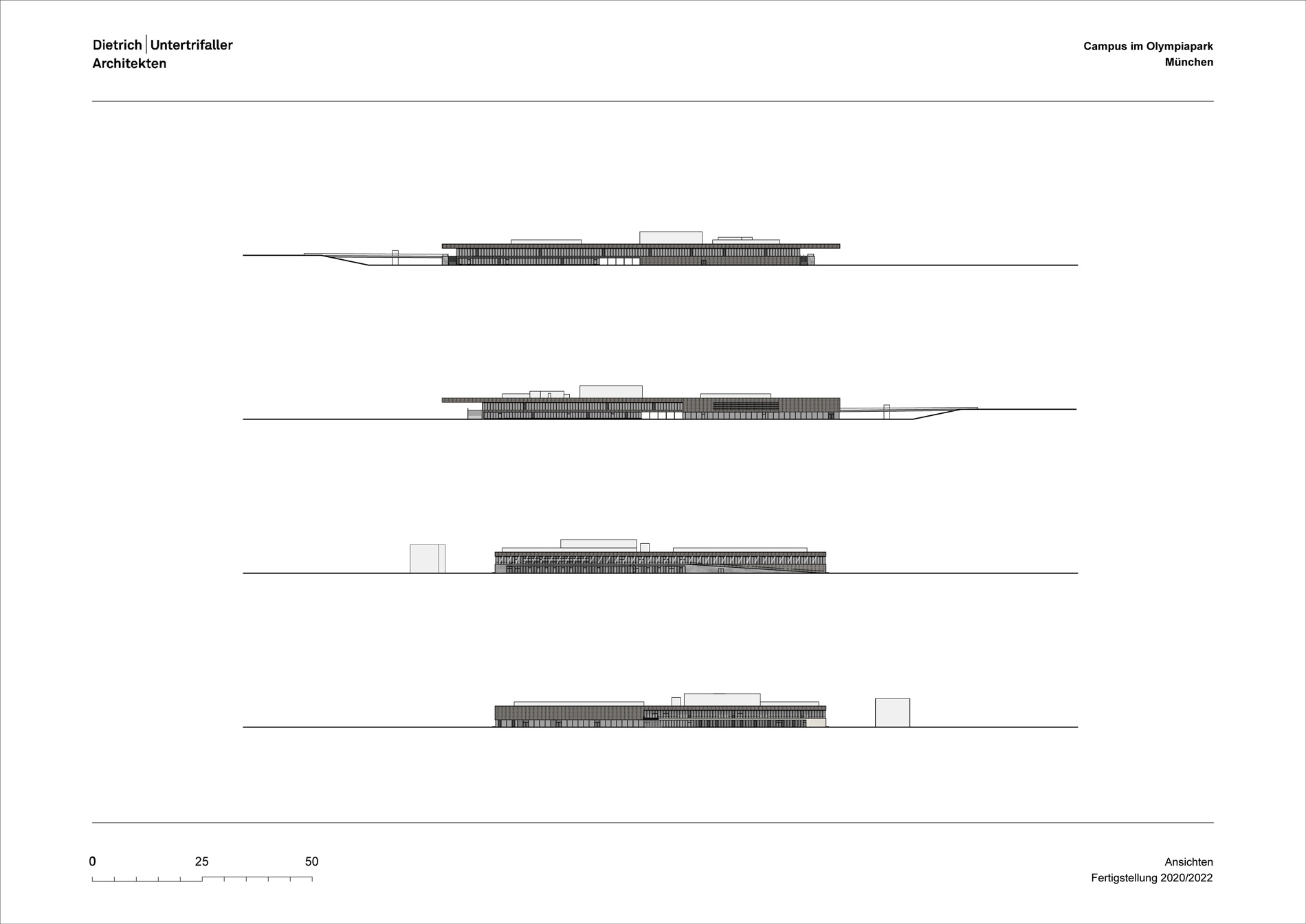 Dietrich | Untertrifaller
Architekten

Campus im Olympiapark
München

0 25 50

Ansichten
Fertigstellung 2020/2022